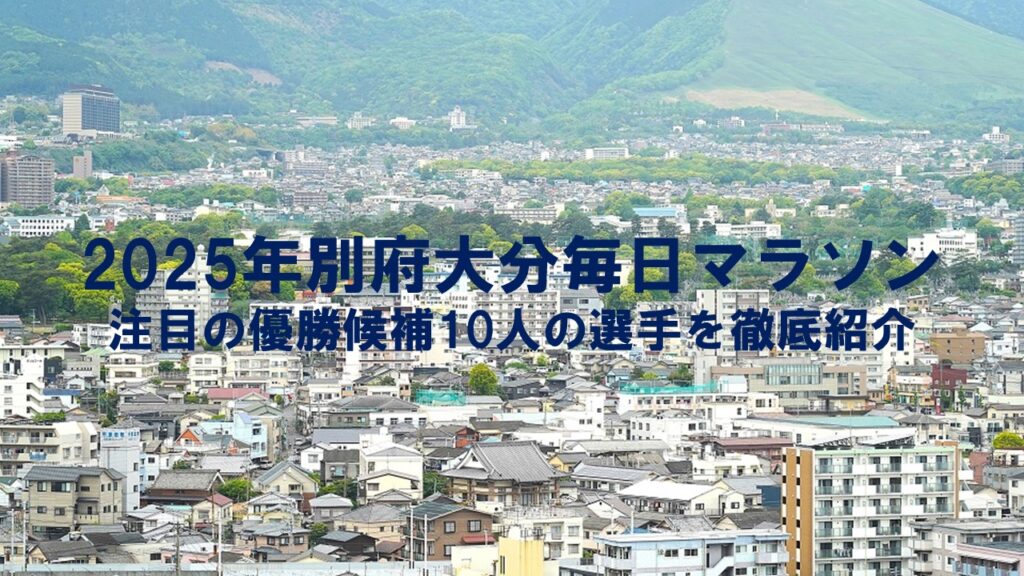 2025年別府大分毎日マラソン
注目の優勝候補10人の選手を徹底紹介